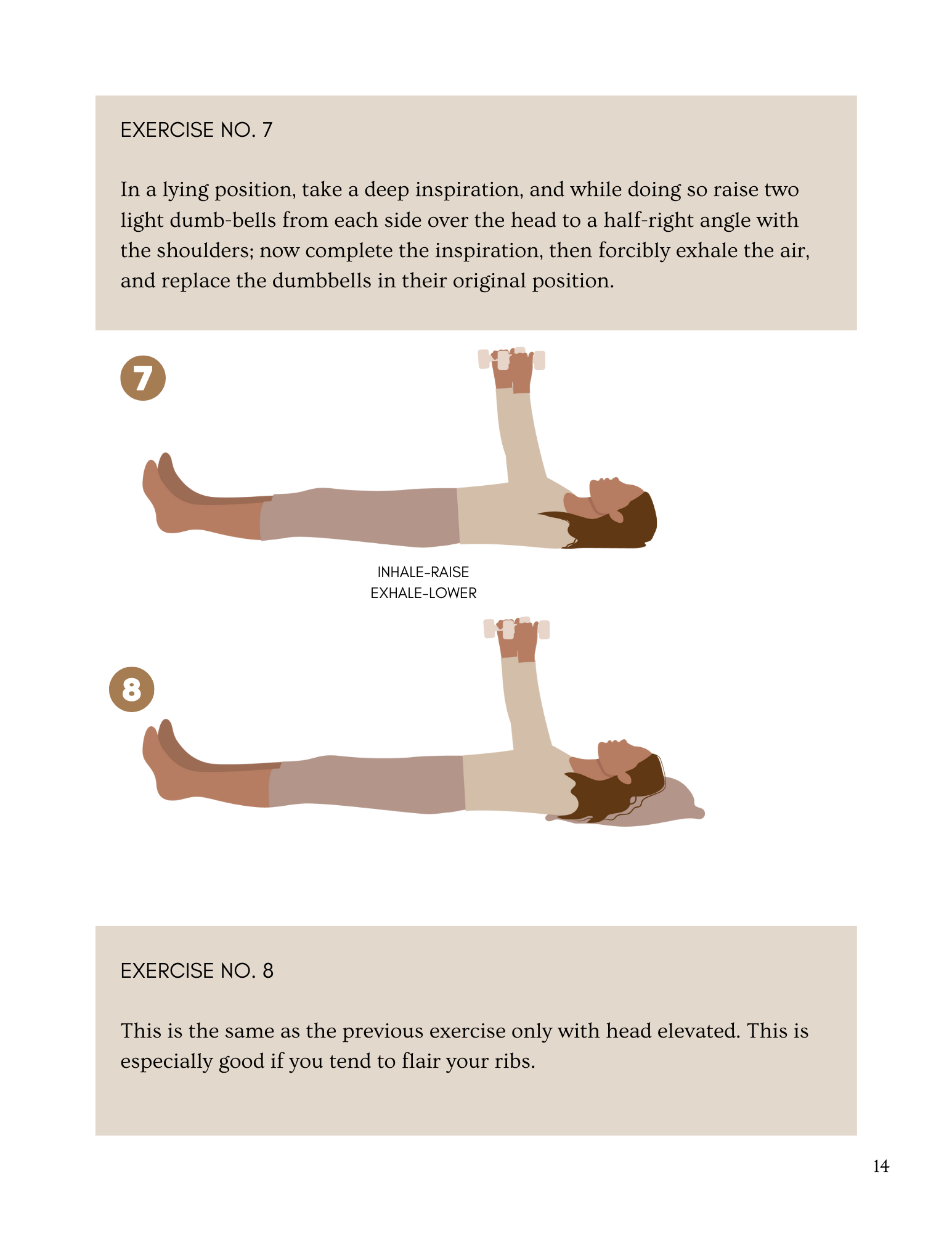 EXERCISE NO. 7

In a lying position, take a deep inspiration, and while doing so raise two light dumb-bells from each side over the head to a half-right angle with the shoulders; now complete the inspiration, then forcibly exhale the air, and replace the dumbbells in their original position.

7

INHALE-RAISE
EXHALE-LOWER

8

EXERCISE NO. 8

This is the same as the previous exercise only with head elevated. This is especially good if you tend to flair your ribs.

14